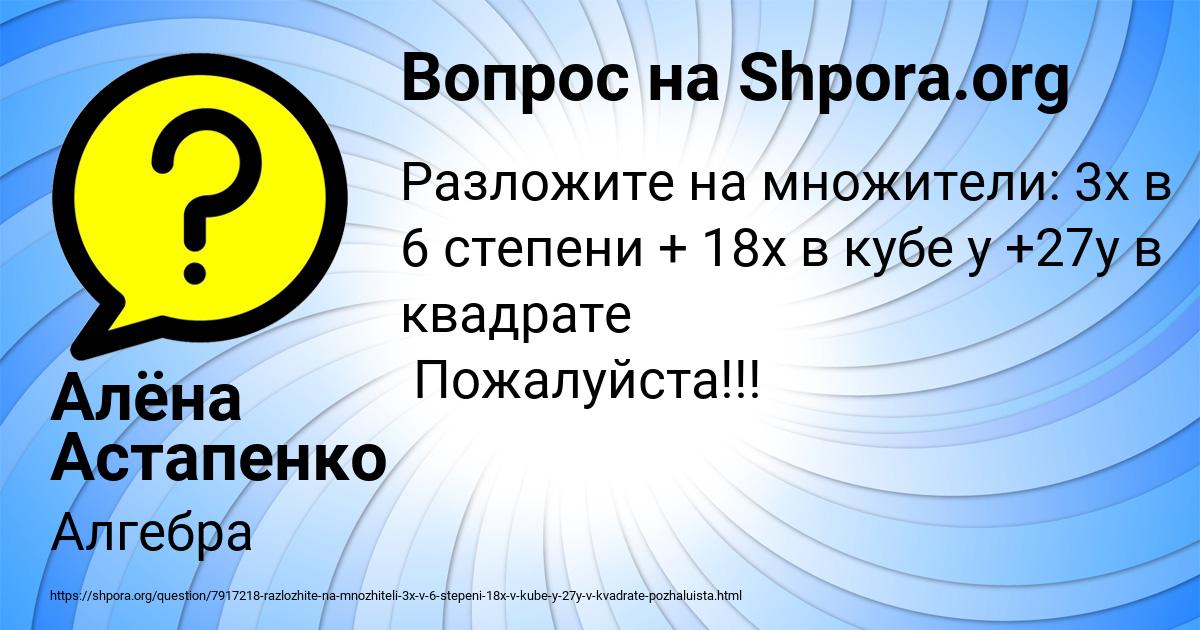 Вопрос на Shpora.org

Разложите на множители: 3х в 6 степени + 18х в кубе у +27у в квадрате
Пожалуйста!!!

Алёна Астапенко

Алгебра

https://shpora.org/question/7917218-razlozhite-na-mnozhiteli-3x-v-6-stepeni-18x-v-kube-y-27y-v-kvadrate-pozhaluista.html